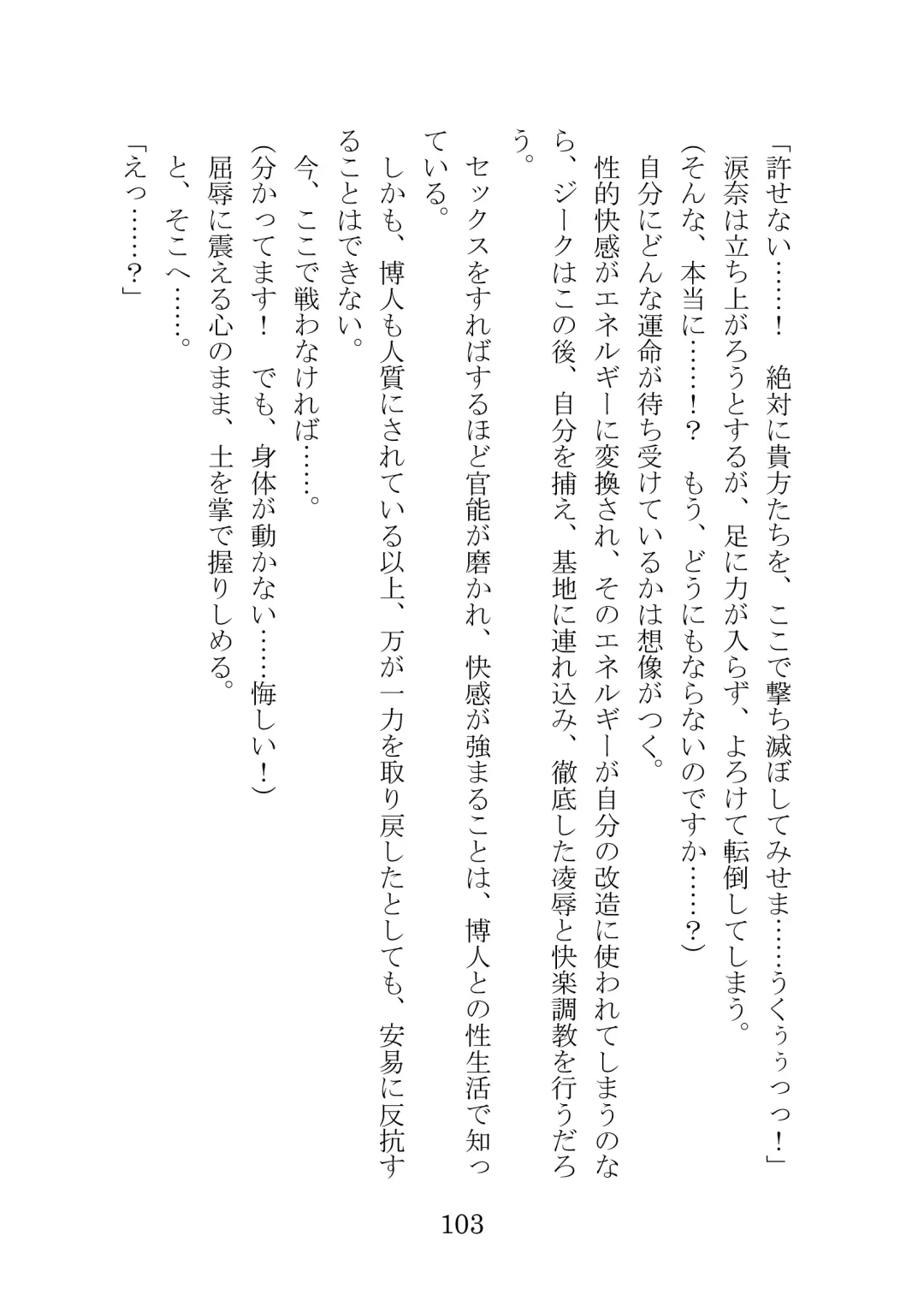 「許せない……！　絶対に貴方たちを、ここで撃ち滅ぼしてみせま……うくぅぅっっ！」
涙奈は立ち上がろうとするが、足に力が入らず、よろけて転倒してしまう。
（そんな、本当に……！？　もう、どうにもならないのですか……？）
自分にどんな運命が待ち受けているかは想像がつく。
性的快感がエネルギーに変換され、そのエネルギーが自分の改造に使われてしまうのなら、ジークはこの後、自分を捕え、基地に連れ込み、徹底した凌辱と快楽調教を行うだろう。
セックスをすればするほど官能が磨かれ、快感が強まることは、博人との性生活で知っている。
しかも、博人も人質にされている以上、万が一力を取り戻したとしても、安易に反抗することはできない。
今、ここで戦わなければ……。
（分かってます！　でも、身体が動かない……悔しい！）
屈辱に震える心のまま、土を掌で握りしめる。
と、そこへ……。
「えっ……？」

103